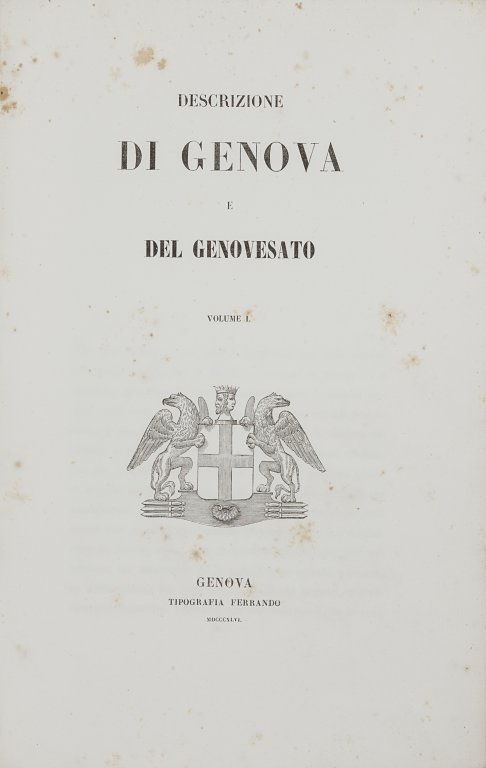 DESCRIZIONE

DI GENOVA

E

DEL GENOVESATO

VOLUME I.

GENOVA
TIPOGRAFIA FERRANDO
MDCCCXLVI.